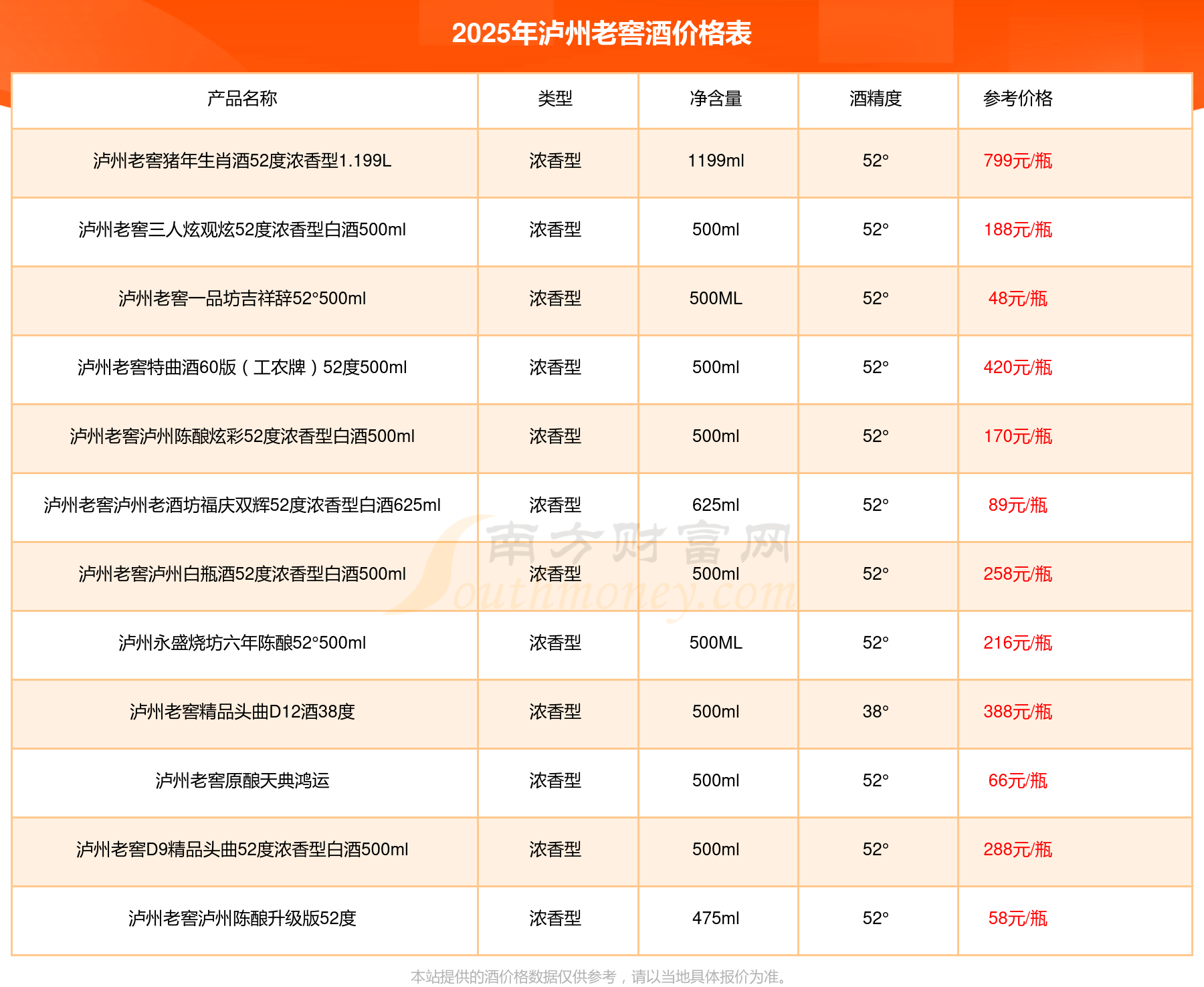 2025年泸州老窖酒价格表

| 产品名称 | 类型 | 净含量 | 酒精度 | 参考价格 |
|---|---|---|---|---|
| 泸州老窖猪年生肖酒52度浓香型1.199L | 浓香型 | 1199ml | 52° | 799元/瓶 |
| 泸州老窖三人炫观炫52度浓香型白酒500ml | 浓香型 | 500ml | 52° | 188元/瓶 |
| 泸州老窖一品坊吉祥辞52°500ml | 浓香型 | 500ML | 52° | 48元/瓶 |
| 泸州老窖特曲酒60版（工农牌）52度500ml | 浓香型 | 500ml | 52° | 420元/瓶 |
| 泸州老窖泸州陈酿炫彩52度浓香型白酒500ml | 浓香型 | 500ml | 52° | 170元/瓶 |
| 泸州老窖泸州老酒坊福庆双辉52度浓香型白酒625ml | 浓香型 | 625ml | 52° | 89元/瓶 |
| 泸州老窖泸州白瓶酒52度浓香型白酒500ml | 浓香型 | 500ml | 52° | 258元/瓶 |
| 泸州永盛烧坊六年陈酿52°500ml | 浓香型 | 500ML | 52° | 216元/瓶 |
| 泸州老窖精品头曲D12酒38度 | 浓香型 | 500ml | 38° | 388元/瓶 |
| 泸州老窖原酿天典鸿运 | 浓香型 | 500ml | 52° | 66元/瓶 |
| 泸州老窖D9精品头曲52度浓香型白酒500ml | 浓香型 | 500ml | 52° | 288元/瓶 |
| 泸州老窖泸州陈酿升级版52度 | 浓香型 | 475ml | 52° | 58元/瓶 |

南方财富网 Southmoney.com

本站提供的酒价格数据仅供参考，请以当地具体报价为准。